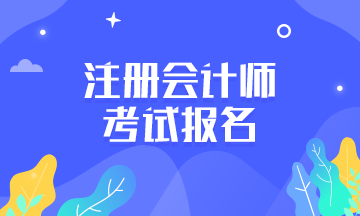 注册会计师
考试报名